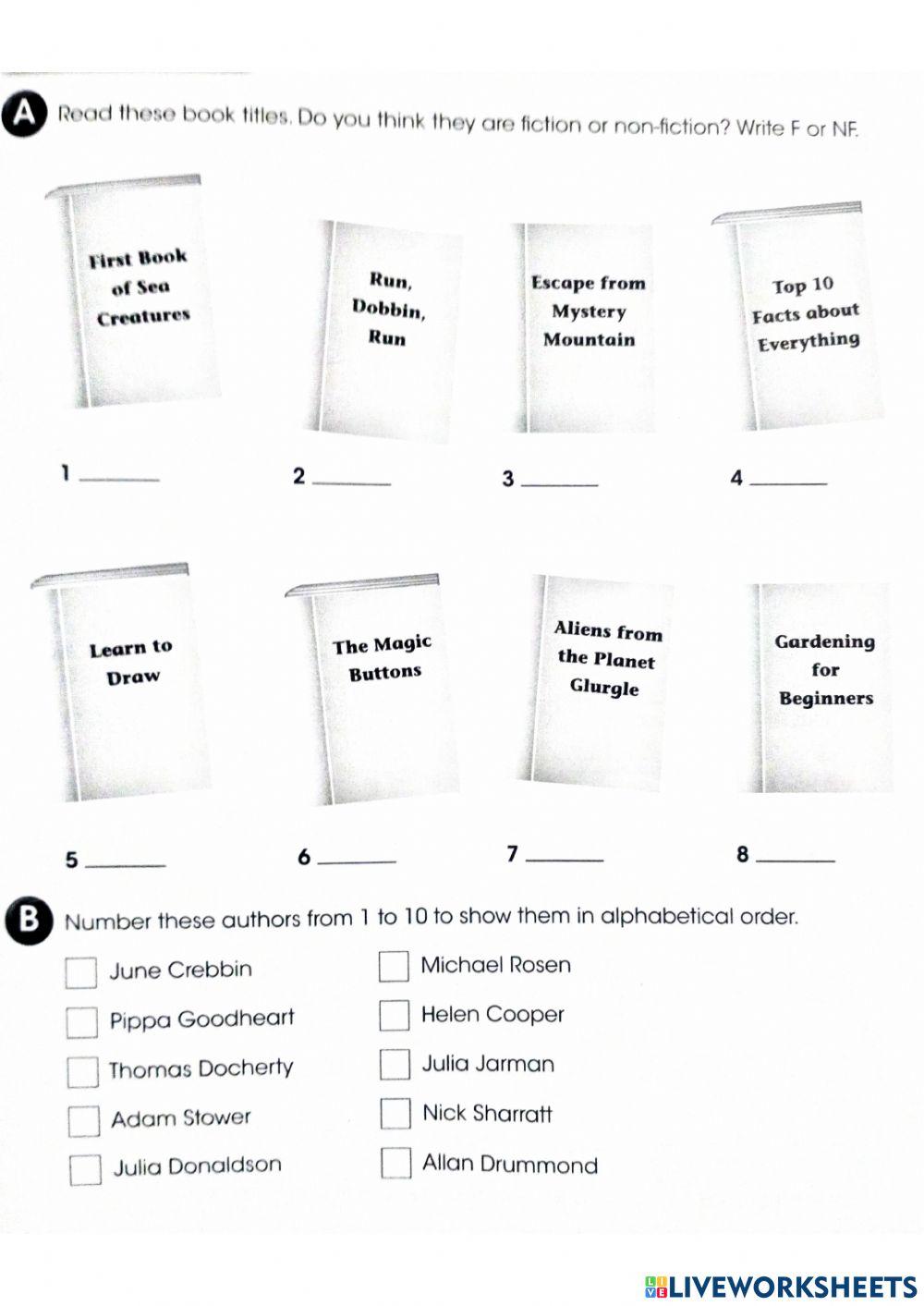 A Read these book titles. Do you think they are fiction or non-fiction? Write F or NF.

First Book of Sea Creatures

Run, Dobbin, Run

Escape from Mystery Mountain

Top 10 Facts about Everything

1 ____ 2 ____ 3 ____ 4 ____

Learn to Draw

The Magic Buttons

Aliens from the Planet Glurgle

Gardening for Beginners

5 ____ 6 ____ 7 ____ 8 ____

B Number these authors from 1 to 10 to show them in alphabetical order.

☐ June Crebbin
☐ Pippa Goodheart
☐ Thomas Docherty
☐ Adam Stower
☐ Julia Donaldson

☐ Michael Rosen
☐ Helen Cooper
☐ Julia Jarman
☐ Nick Sharratt
☐ Allan Drummond

LIVEWORKSHEETS